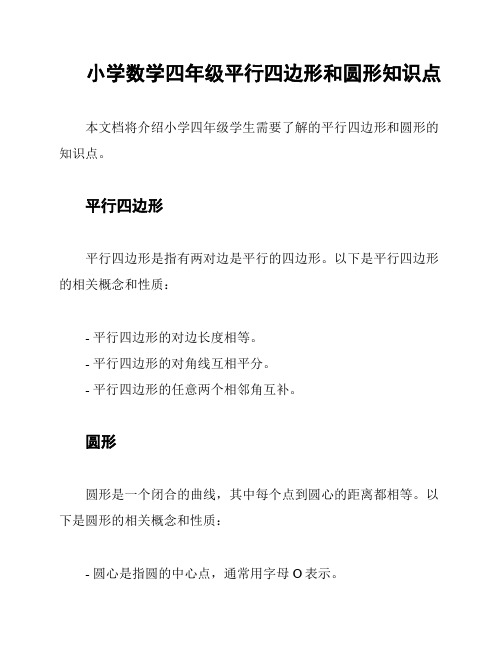 小学数学四年级平行四边形和圆形知识点

本文档将介绍小学四年级学生需要了解的平行四边形和圆形的知识点。

平行四边形

平行四边形是指有两对边是平行的四边形。以下是平行四边形的相关概念和性质：

- 平行四边形的对边长度相等。
- 平行四边形的对角线互相平分。
- 平行四边形的任意两个相邻角互补。

圆形

圆形是一个闭合的曲线，其中每个点到圆心的距离都相等。以下是圆形的相关概念和性质：

- 圆心是指圆的中心点，通常用字母 O 表示。